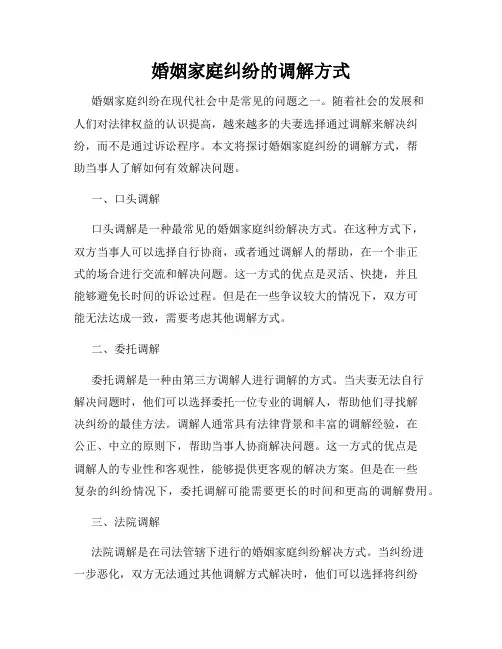 婚姻家庭纠纷的调解方式

婚姻家庭纠纷在现代社会中是常见的问题之一。随着社会的发展和人们对法律权益的认识提高，越来越多的夫妻选择通过调解来解决纠纷，而不是通过诉讼程序。本文将探讨婚姻家庭纠纷的调解方式，帮助当事人了解如何有效解决问题。

一、口头调解

口头调解是一种最常见的婚姻家庭纠纷解决方式。在这种方式下，双方当事人可以选择自行协商，或者通过调解人的帮助，在一个非正式的场合进行交流和解决问题。这一方式的优点是灵活、快捷，并且能够避免长时间的诉讼过程。但是在一些争议较大的情况下，双方可能无法达成一致，需要考虑其他调解方式。

二、委托调解

委托调解是一种由第三方调解人进行调解的方式。当夫妻无法自行解决问题时，他们可以选择委托一位专业的调解人，帮助他们寻找解决纠纷的最佳方法。调解人通常具有法律背景和丰富的调解经验，在公正、中立的原则下，帮助当事人协商解决问题。这一方式的优点是调解人的专业性和客观性，能够提供更客观的解决方案。但是在一些复杂的纠纷情况下，委托调解可能需要更长的时间和更高的调解费用。

三、法院调解

法院调解是在司法管辖下进行的婚姻家庭纠纷解决方式。当纠纷进一步恶化，双方无法通过其他调解方式解决时，他们可以选择将纠纷